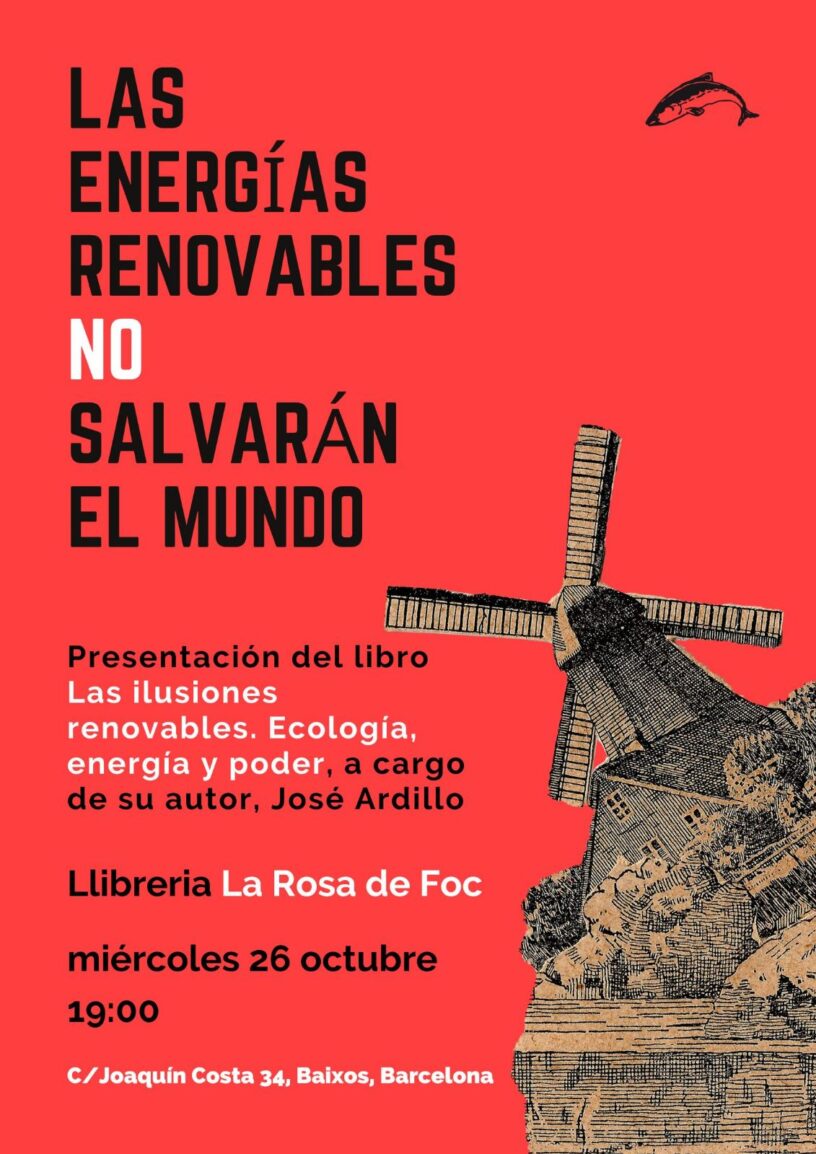 LAS ENERGÍAS RENOVABLES NO SALVARÁN EL MUNDO

Presentación del libro Las ilusiones renovables. Ecología, energía y poder, a cargo de su autor, José Ardillo

Llibreria La Rosa de Foc

miércoles 26 octubre
19:00

C/Joaquín Costa 34, Baixos, Barcelona